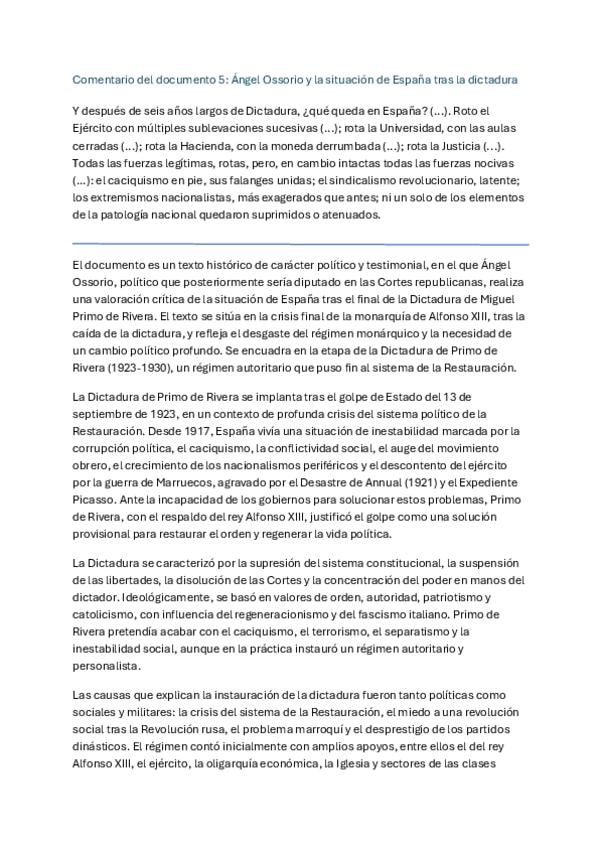 Comentario del documento 5: Ángel Ossorio y la situación de España tras la dictadura

Y después de seis años largos de Dictadura, ¿qué queda en España? (...). Roto el Ejército con múltiples sublevaciones sucesivas (...); rota la Universidad, con las aulas cerradas (...); rota la Hacienda, con la moneda derrumbada (...); rota la Justicia (...). Todas las fuerzas legítimas, rotas, pero, en cambio intactas todas las fuerzas nocivas (...): el caciquismo en pie, sus falanges unidas; el sindicalismo revolucionario, latente; los extremismos nacionalistas, más exagerados que antes; ni un solo de los elementos de la patología nacional quedaron suprimidos o atenuados.

El documento es un texto histórico de carácter político y testimonial, en el que Ángel Ossorio, político que posteriormente sería diputado en las Cortes republicanas, realiza una valoración crítica de la situación de España tras el final de la Dictadura de Miguel Primo de Rivera. El texto se sitúa en la crisis final de la monarquía de Alfonso XIII, tras la caída de la dictadura, y refleja el desgaste del régimen monárquico y la necesidad de un cambio político profundo. Se encuadra en la etapa de la Dictadura de Primo de Rivera (1923-1930), un régimen autoritario que puso fin al sistema de la Restauración.

La Dictadura de Primo de Rivera se implanta tras el golpe de Estado del 13 de septiembre de 1923, en un contexto de profunda crisis del sistema político de la Restauración. Desde 1917, España vivía una situación de inestabilidad marcada por la corrupción política, el caciquismo, la conflictividad social, el auge del movimiento obrero, el crecimiento de los nacionalismos periféricos y el descontento del ejército por la guerra de Marruecos, agravado por el Desastre de Annual (1921) y el Expediente Picasso. Ante la incapacidad de los gobiernos para solucionar estos problemas, Primo de Rivera, con el respaldo del rey Alfonso XIII, justificó el golpe como una solución provisional para restaurar el orden y regenerar la vida política.

La Dictadura se caracterizó por la supresión del sistema constitucional, la suspensión de las libertades, la disolución de las Cortes y la concentración del poder en manos del dictador. Ideológicamente, se basó en valores de orden, autoridad, patriotismo y catolicismo, con influencia del regeneracionismo y del fascismo italiano. Primo de Rivera pretendía acabar con el caciquismo, el terrorismo, el separatismo y la inestabilidad social, aunque en la práctica instauró un régimen autoritario y personalista.

Las causas que explican la instauración de la dictadura fueron tanto políticas como sociales y militares: la crisis del sistema de la Restauración, el miedo a una revolución social tras la Revolución rusa, el problema marroquí y el desprestigio de los partidos dinásticos. El régimen contó inicialmente con amplios apoyos, entre ellos el del rey Alfonso XIII, el ejército, la oligarquía económica, la Iglesia y sectores de las clases